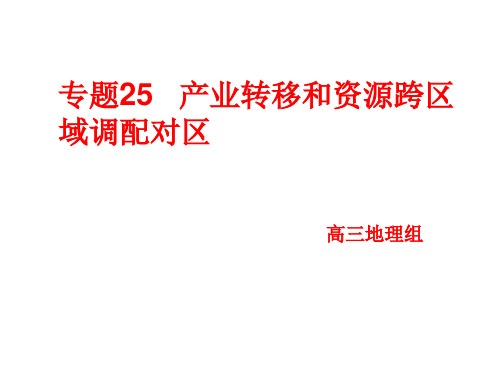 专题25　产业转移和资源跨区域调配对区

高三地理组